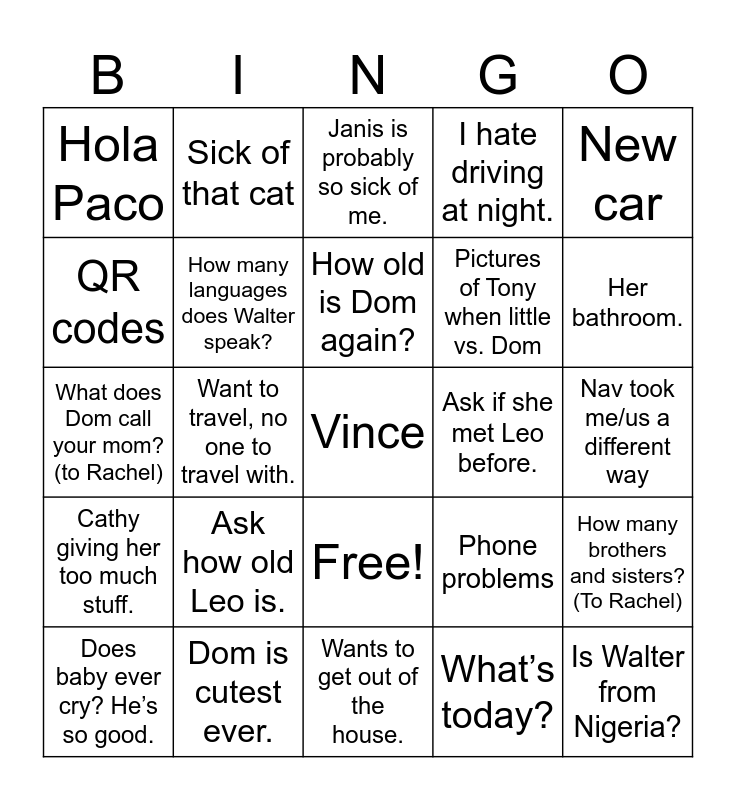 | B | I | N | G | O |
|---|---|---|---|---|
| Hola Paco | Sick of that cat | Janis is probably so sick of me. | I hate driving at night. | New car |
| QR codes | How many languages does Walter speak? | How old is Dom again? | Pictures of Tony when little vs. Dom | Her bathroom. |
| What does Dom call your mom? (to Rachel) | Want to travel, no one to travel with. | Vince | Ask if she met Leo before. | Nav took me/us a different way |
| Cathy giving her too much stuff. | Ask how old Leo is. | Free! | Phone problems | How many brothers and sisters? (To Rachel) |
| Does baby ever cry? He's so good. | Dom is cutest ever. | Wants to get out of the house. | What's today? | Is Walter from Nigeria? |